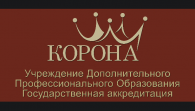 КОРОНА

Учреждение Дополнительного Профессионального Образования Государственная аккредитация